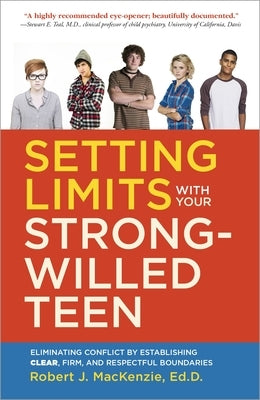 "A highly recommended eye-opener; beautifully documented."
—Stewart E. Teal, M.D., clinical professor of child psychiatry, University of California, Davis

SETTING LIMITS WITH YOUR STRONG-WILLED TEEN

ELIMINATING CONFLICT BY ESTABLISHING CLEAR, FIRM, AND RESPECTFUL BOUNDARIES

Robert J. MacKenzie, Ed.D.